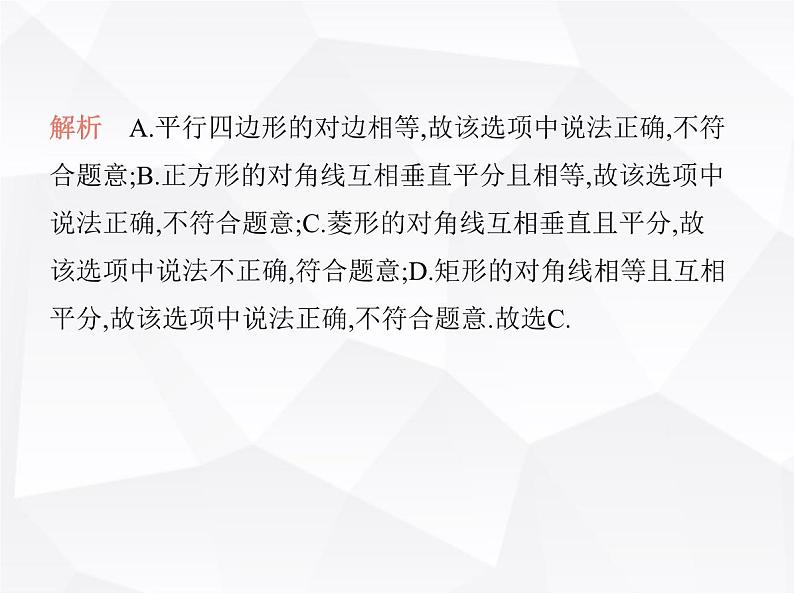 解析　A.平行四边形的对边相等,故该选项中说法正确,不符合题意;B.正方形的对角线互相垂直平分且相等,故该选项中说法正确,不符合题意;C.菱形的对角线互相垂直且平分,故该选项中说法不正确,符合题意;D.矩形的对角线相等且互相平分,故该选项中说法正确,不符合题意.故选C.